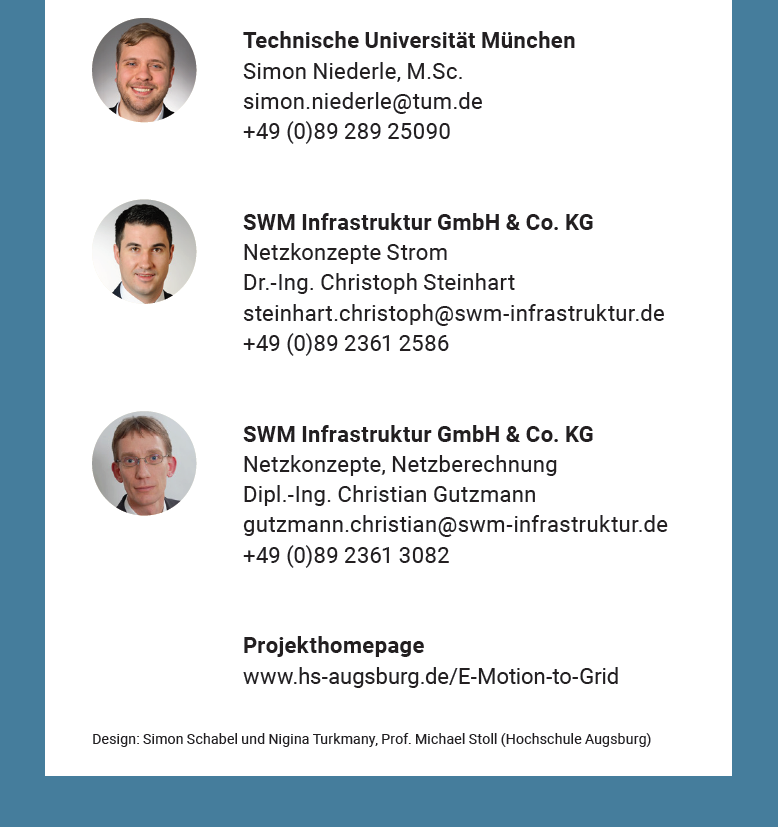 Technische Universität München
Simon Niederle, M.Sc.
simon.niederle@tum.de
+49 (0)89 289 25090

SWM Infrastruktur GmbH & Co. KG
Netzkonzepte Strom
Dr.-Ing. Christoph Steinhart
steinhart.christoph@swm-infrastruktur.de
+49 (0)89 2361 2586

SWM Infrastruktur GmbH & Co. KG
Netzkonzepte, Netzberechnung
Dipl.-Ing. Christian Gutzmann
gutzmann.christian@swm-infrastruktur.de
+49 (0)89 2361 3082

Projekthomepage
www.hs-augsburg.de/E-Motion-to-Grid

Design: Simon Schabel und Nigina Turkmany, Prof. Michael Stoll (Hochschule Augsburg)